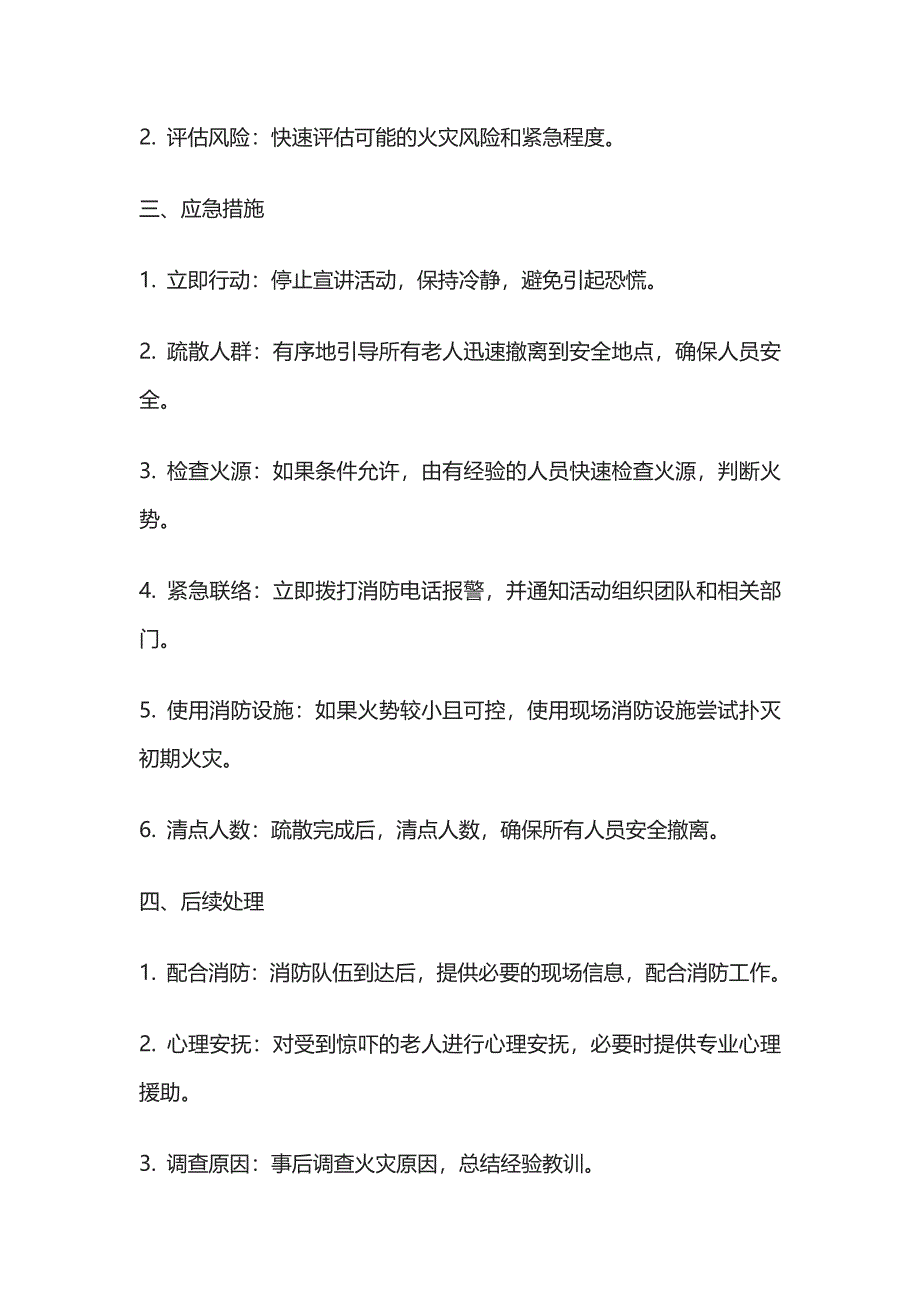 2. 评估风险：快速评估可能的火灾风险和紧急程度。

三、应急措施

1. 立即行动：停止宣讲活动，保持冷静，避免引起恐慌。

2. 疏散人群：有序地引导所有老人迅速撤离到安全地点，确保人员安全。

3. 检查火源：如果条件允许，由有经验的人员快速检查火源，判断火势。

4. 紧急联络：立即拨打消防电话报警，并通知活动组织团队和相关部门。

5. 使用消防设施：如果火势较小且可控，使用现场消防设施尝试扑灭初期火灾。

6. 清点人数：疏散完成后，清点人数，确保所有人员安全撤离。

四、后续处理

1. 配合消防：消防队伍到达后，提供必要的现场信息，配合消防工作。

2. 心理安抚：对受到惊吓的老人进行心理安抚，必要时提供专业心理援助。

3. 调查原因：事后调查火灾原因，总结经验教训。